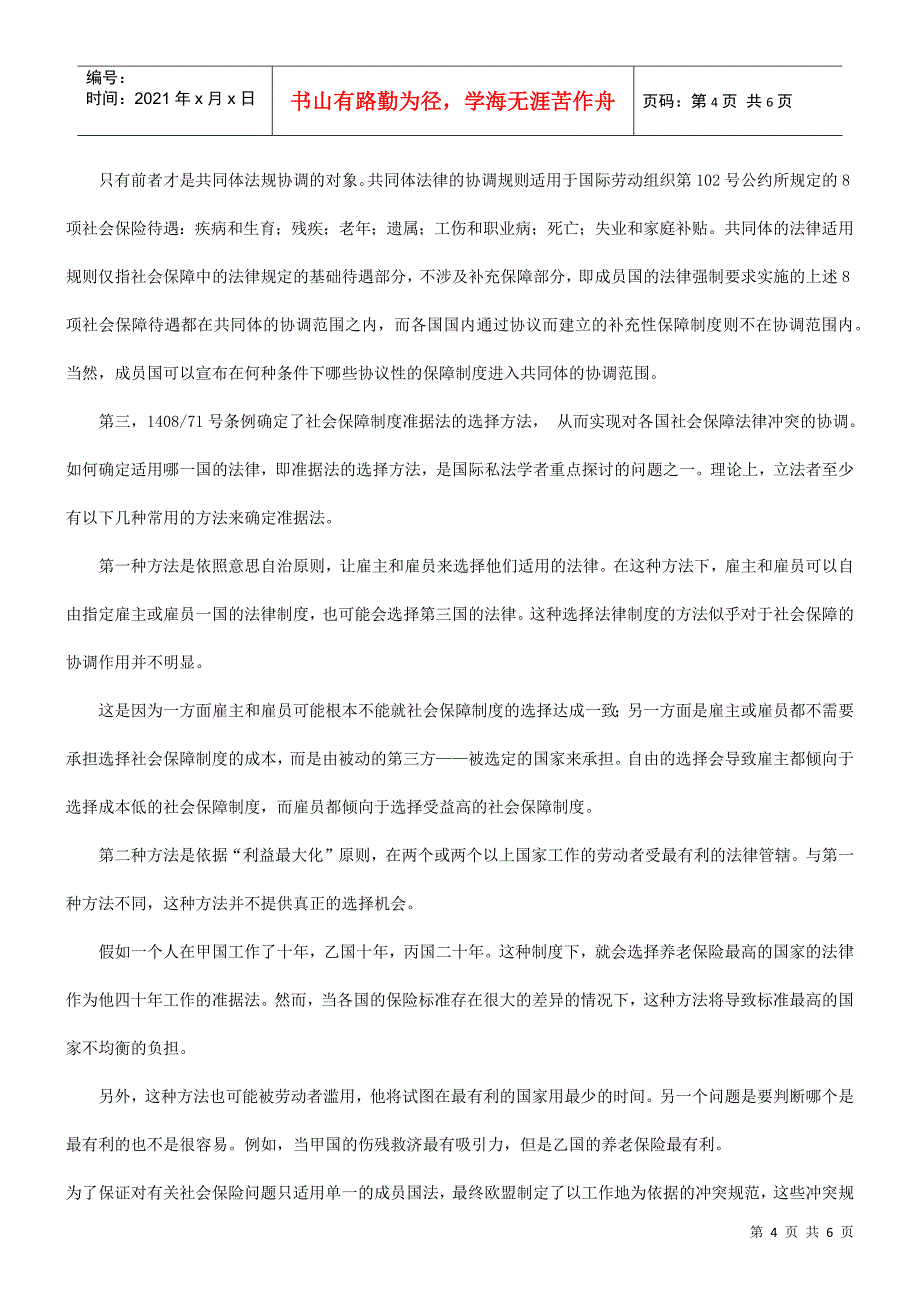 编号：
时间：2021 年 x 月 x 日

书山有路勤为径，学海无涯苦作舟

页码：第 4 页 共 6 页

只有前者才是共同体法规协调的对象。共同体法律的协调规则适用于国际劳动组织第 102 号公约所规定的 8 项社会保险待遇：疾病和生育；残疾；老年；遗属；工伤和职业病；死亡；失业和家庭补贴。共同体的法律适用规则仅指社会保障中的法律规定的基础待遇部分，不涉及补充保障部分，即成员国的法律强制要求实施的上述 8 项社会保障待遇都在共同体的协调范围之内，而各国国内通过协议而建立的补充性保障制度则不在协调范围内。当然，成员国可以宣布在何种条件下哪些协议性的保障制度进入共同体的协调范围。

第三，1408/71 号条例确定了社会保障制度准据法的选择方法， 从而实现对各国社会保障法律冲突的协调。如何确定适用哪一国的法律，即准据法的选择方法，是国际私法学者重点探讨的问题之一。理论上，立法者至少有以下几种常用的方法来确定准据法。

第一种方法是依照意思自治原则，让雇主和雇员来选择他们适用的法律。在这种方法下，雇主和雇员可以自由指定雇主或雇员一国的法律制度，也可能会选择第三国的法律。这种选择法律制度的方法似乎对于社会保障的协调作用并不明显。

这是因为一方面雇主和雇员可能根本不能就社会保障制度的选择达成一致；另一方面是雇主或雇员都不需要承担选择社会保障制度的成本，而是由被动的第三方——被选定的国家来承担。自由的选择会导致雇主都倾向于选择成本低的社会保障制度，而雇员都倾向于选择受益高的社会保障制度。

第二种方法是依据“利益最大化”原则，在两个或两个以上国家工作的劳动者受最有利的法律管辖。与第一种方法不同，这种方法并不提供真正的选择机会。

假如一个人在甲国工作了十年，乙国十年，丙国二十年。这种制度下，就会选择养老保险最高的国家的法律作为他四十年工作的准据法。然而，当各国的保险标准存在很大的差异的情况下，这种方法将导致标准最高的国家不均衡的负担。

另外，这种方法也可能被劳动者滥用，他将试图在最有利的国家用最少的时间。另一个问题是要判断哪个是最有利的也不是很容易。例如，当甲国的伤残救济最有吸引力，但是乙国的养老保险最有利。

为了保证对有关社会保险问题只适用单一的成员国法，最终欧盟制定了以工作地为依据的冲突规范，这些冲突规

第 4 页 共 6 页